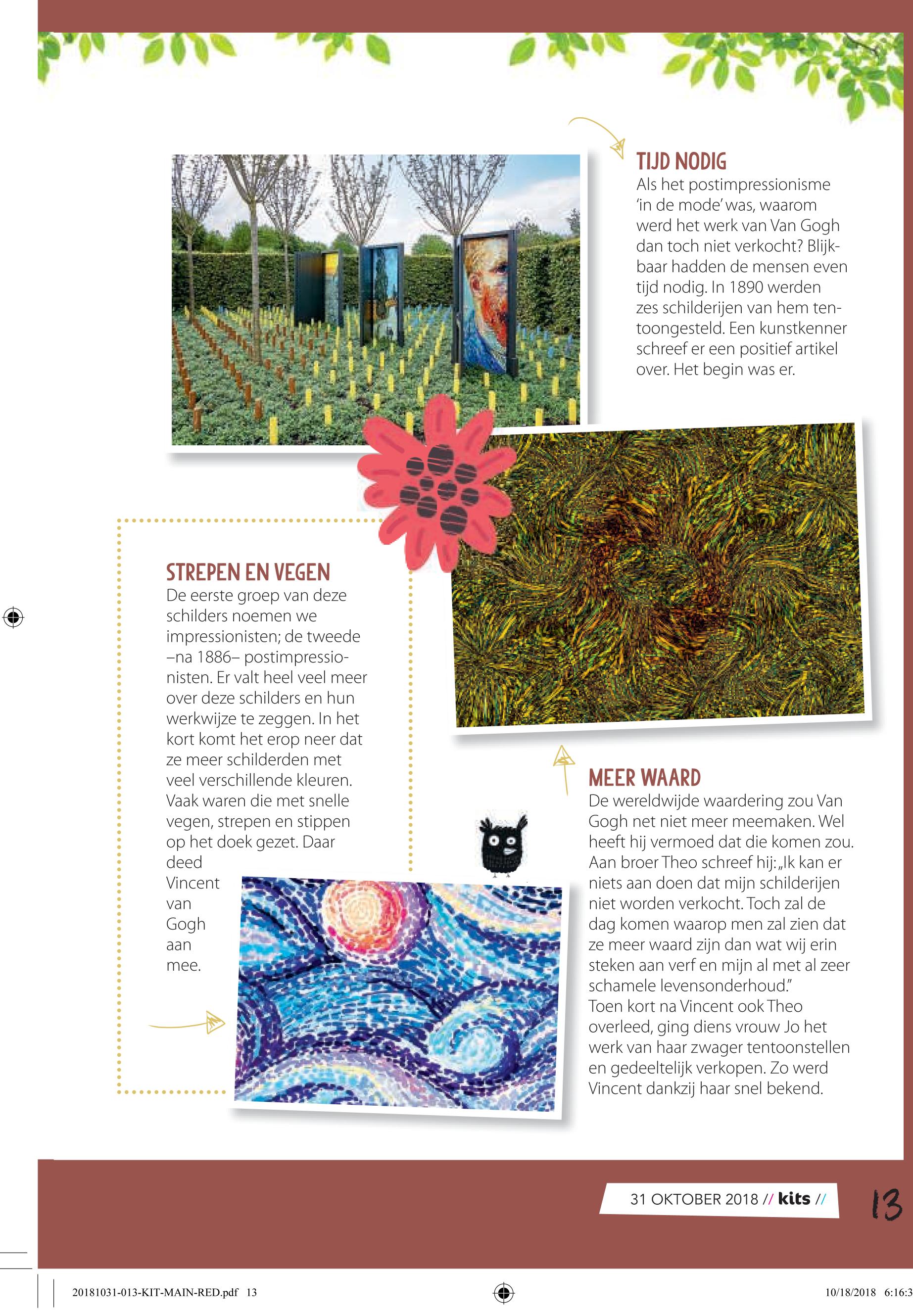 TIJD NODIG
Als het postimpressionisme 'in de mode' was, waarom werd het werk van Van Gogh dan toch niet verkocht? Blijkbaar hadden de mensen even tijd nodig. In 1890 werden zes schilderijen van hem tentoongesteld. Een kunstkenner schreef er een positief artikel over. Het begin was er.

STREPEN EN VEGEN
De eerste groep van deze schilders noemen we impressionisten; de tweede –na 1886– postimpressionisten. Er valt heel veel meer over deze schilders en hun werkwijze te zeggen. In het kort komt het erop neer dat ze meer schilderden met veel verschillende kleuren. Vaak waren die met snelle vegen, strepen en stippen op het doek gezet. Daar deed Vincent van Gogh aan mee.

MEER WAARD
De wereldwijde waardering zou Van Gogh net niet meer meemaken. Wel heeft hij vermoed dat die komen zou. Aan broer Theo schreef hij: „Ik kan er niets aan doen dat mijn schilderijen niet worden verkocht. Toch zal de dag komen waarop men zal zien dat ze meer waard zijn dan wat wij erin steken aan verf en mijn al met al zeer schamele levensonderhoud."
Toen kort na Vincent ook Theo overleed, ging diens vrouw Jo het werk van haar zwager tentoonstellen en gedeeltelijk verkopen. Zo werd Vincent dankzij haar snel bekend.

31 OKTOBER 2018 // kits //

13

20181031-013-KIT-MAIN-RED.pdf 13

10/18/2018 6:16:3